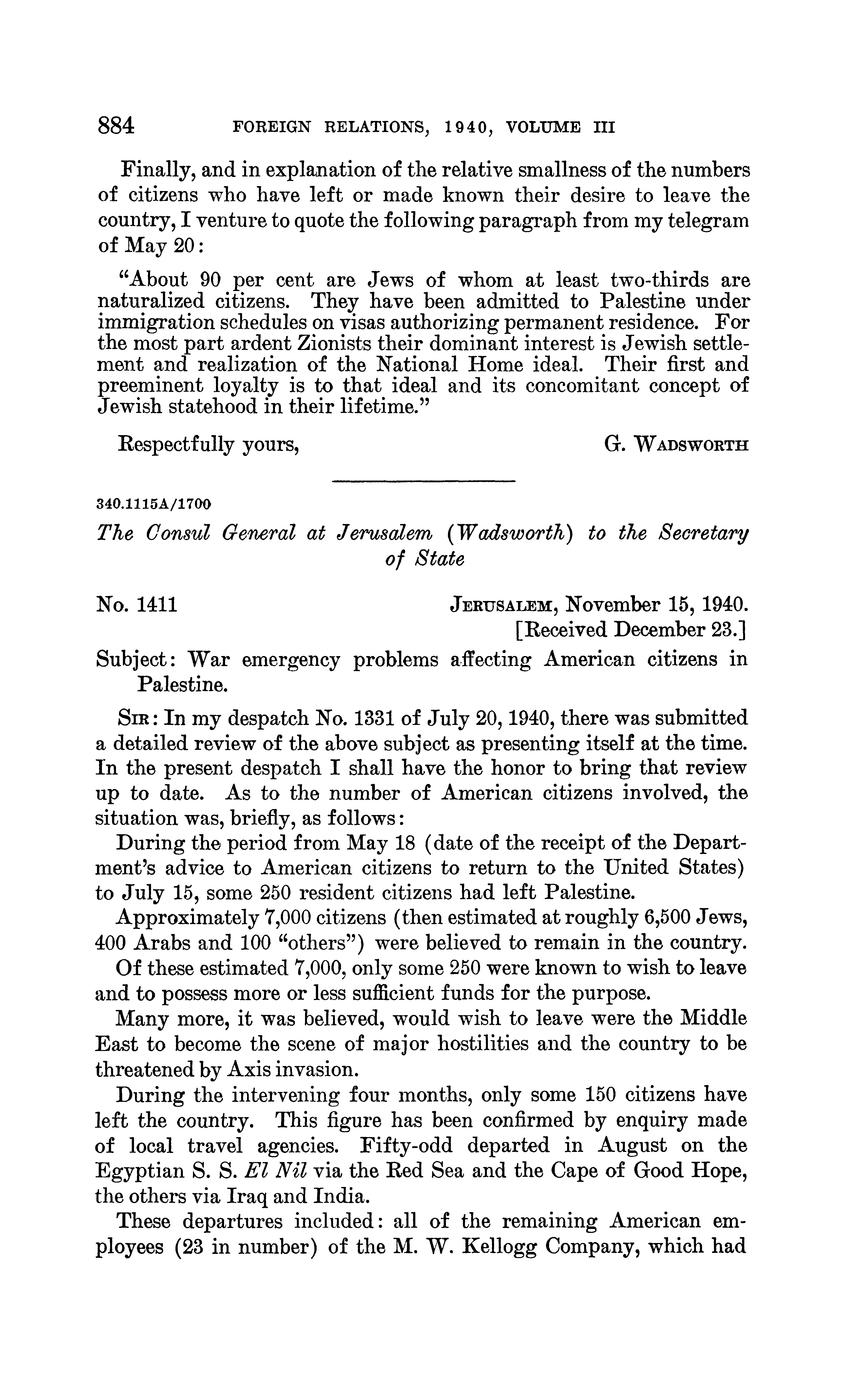 884 FOREIGN RELATIONS, 1940, VOLUME III

Finally, and in explanation of the relative smallness of the numbers of citizens who have left or made known their desire to leave the country, I venture to quote the following paragraph from my telegram of May 20:

"About 90 per cent are Jews of whom at least two-thirds are naturalized citizens. They have been admitted to Palestine under immigration schedules on visas authorizing permanent residence. For the most part ardent Zionists their dominant interest is Jewish settlement and realization of the National Home ideal. Their first and preeminent loyalty is to that ideal and its concomitant concept of Jewish statehood in their lifetime."

Respectfully yours, G. WADSWORTH

340.1115A/1700

The Consul General at Jerusalem (Wadsworth) to the Secretary of State

No. 1411 JERUSALEM, November 15, 1940.
[Received December 23.]

Subject: War emergency problems affecting American citizens in Palestine.

SIR: In my despatch No. 1331 of July 20, 1940, there was submitted a detailed review of the above subject as presenting itself at the time. In the present despatch I shall have the honor to bring that review up to date. As to the number of American citizens involved, the situation was, briefly, as follows:

During the period from May 18 (date of the receipt of the Department's advice to American citizens to return to the United States) to July 15, some 250 resident citizens had left Palestine.

Approximately 7,000 citizens (then estimated at roughly 6,500 Jews, 400 Arabs and 100 "others") were believed to remain in the country.

Of these estimated 7,000, only some 250 were known to wish to leave and to possess more or less sufficient funds for the purpose.

Many more, it was believed, would wish to leave were the Middle East to become the scene of major hostilities and the country to be threatened by Axis invasion.

During the intervening four months, only some 150 citizens have left the country. This figure has been confirmed by enquiry made of local travel agencies. Fifty-odd departed in August on the Egyptian S. S. El Nil via the Red Sea and the Cape of Good Hope, the others via Iraq and India.

These departures included: all of the remaining American employees (23 in number) of the M. W. Kellogg Company, which had